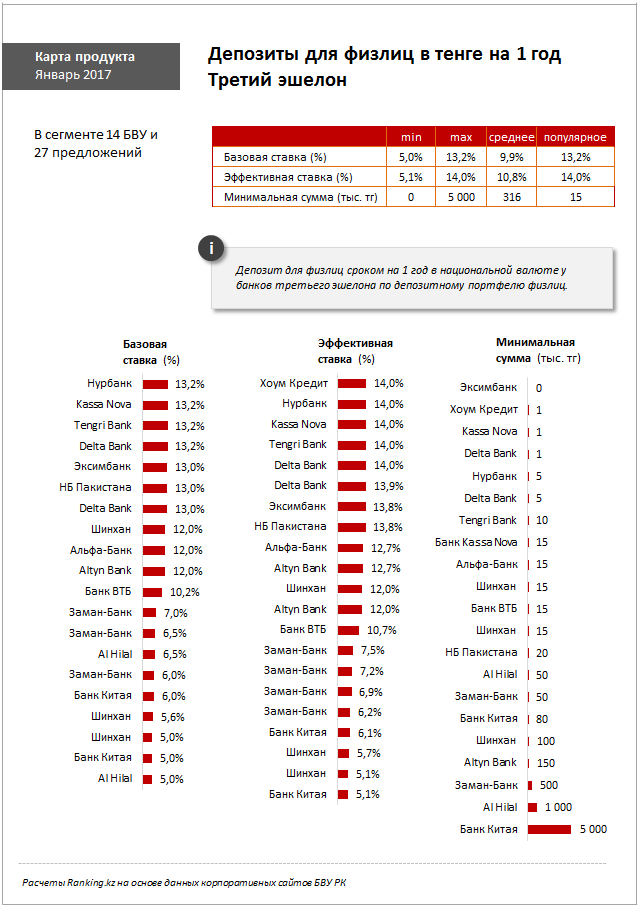 Карта продукта
Январь 2017

Депозиты для физлиц в тенге на 1 год
Третий эшелон

В сегменте 14 БВУ и 27 предложений

| | min | max | среднее | популярное |
|---|---|---|---|---|
| Базовая ставка (%) | 5,0% | 13,2% | 9,9% | 13,2% |
| Эффективная ставка (%) | 5,1% | 14,0% | 10,8% | 14,0% |
| Минимальная сумма (тыс. тг) | 0 | 5 000 | 316 | 15 |

i

Депозит для физлиц сроком на 1 год в национальной валюте у банков третьего эшелона по депозитному портфелю физлиц.

Базовая ставка (%)

Нурбанк 13,2%
Kassa Nova 13,2%
Tengri Bank 13,2%
Delta Bank 13,2%
Эксимбанк 13,0%
НБ Пакистана 13,0%
Delta Bank 13,0%
Шинхан 12,0%
Альфа-Банк 12,0%
Altyn Bank 12,0%
Банк ВТБ 10,2%
Заман-Банк 7,0%
Заман-Банк 6,5%
Al Hilal 6,5%
Заман-Банк 6,0%
Банк Китая 6,0%
Шинхан 5,6%
Шинхан 5,0%
Банк Китая 5,0%
Al Hilal 5,0%

Эффективная ставка (%)

Хоум Кредит 14,0%
Нурбанк 14,0%
Kassa Nova 14,0%
Tengri Bank 14,0%
Delta Bank 14,0%
Delta Bank 13,9%
Эксимбанк 13,8%
НБ Пакистана 13,8%
Альфа-Банк 12,7%
Altyn Bank 12,7%
Шинхан 12,0%
Altyn Bank 12,0%
Банк ВТБ 10,7%
Заман-Банк 7,5%
Заман-Банк 7,2%
Заман-Банк 6,9%
Заман-Банк 6,2%
Банк Китая 6,1%
Шинхан 5,7%
Шинхан 5,1%
Банк Китая 5,1%

Минимальная сумма (тыс. тг)

Эксимбанк 0
Хоум Кредит 1
Kassa Nova 1
Delta Bank 1
Нурбанк 5
Delta Bank 5
Tengri Bank 10
Банк Kassa Nova 15
Альфа-Банк 15
Шинхан 15
Банк ВТБ 15
Шинхан 15
НБ Пакистана 20
Al Hilal 50
Заман-Банк 50
Банк Китая 80
Шинхан 100
Altyn Bank 150
Заман-Банк 500
Al Hilal 1 000
Банк Китая 5 000

Расчеты Ranking.kz на основе данных корпоративных сайтов БВУ РК